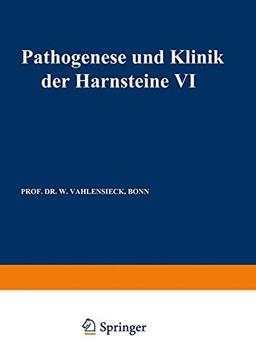 Pathogenese und Klinik der Harnsteine VI

PROF. DR. W. VAHLENSIECK, BONN

Springer